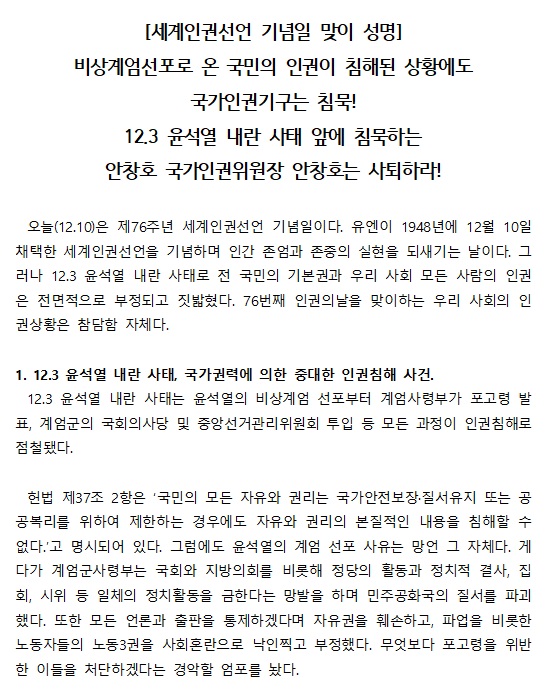 [세계인권선언 기념일 맞이 성명]
비상계엄선포로 온 국민의 인권이 침해된 상황에도
국가인권기구는 침묵!
12.3 윤석열 내란 사태 앞에 침묵하는
안창호 국가인권위원장 안창호는 사퇴하라!

오늘(12.10)은 제76주년 세계인권선언 기념일이다. 유엔이 1948년에 12월 10일 채택한 세계인권선언을 기념하며 인간 존엄과 존중의 실현을 되새기는 날이다. 그러나 12.3 윤석열 내란 사태로 전 국민의 기본권과 우리 사회 모든 사람의 인권은 전면적으로 부정되고 짓밟혔다. 76번째 인권의날을 맞이하는 우리 사회의 인권상황은 참담함 자체다.

1. 12.3 윤석열 내란 사태, 국가권력에 의한 중대한 인권침해 사건.
12.3 윤석열 내란 사태는 윤석열의 비상계엄 선포부터 계엄사령부가 포고령 발표, 계엄군의 국회의사당 및 중앙선거관리위원회 투입 등 모든 과정이 인권침해로 점철됐다.

헌법 제37조 2항은 '국민의 모든 자유와 권리는 국가안전보장·질서유지 또는 공공복리를 위하여 제한하는 경우에도 자유와 권리의 본질적인 내용을 침해할 수 없다.'고 명시되어 있다. 그럼에도 윤석열의 계엄 선포 사유는 망언 그 자체다. 게다가 계엄군사령부는 국회와 지방의회를 비롯해 정당의 활동과 정치적 결사, 집회, 시위 등 일체의 정치활동을 금한다는 망발을 하며 민주공화국의 질서를 파괴했다. 또한 모든 언론과 출판을 통제하겠다며 자유권을 훼손하고, 파업을 비롯한 노동자들의 노동3권을 사회혼란으로 낙인찍고 부정했다. 무엇보다 포고령을 위반한 이들을 처단하겠다는 경악할 엄포를 놨다.